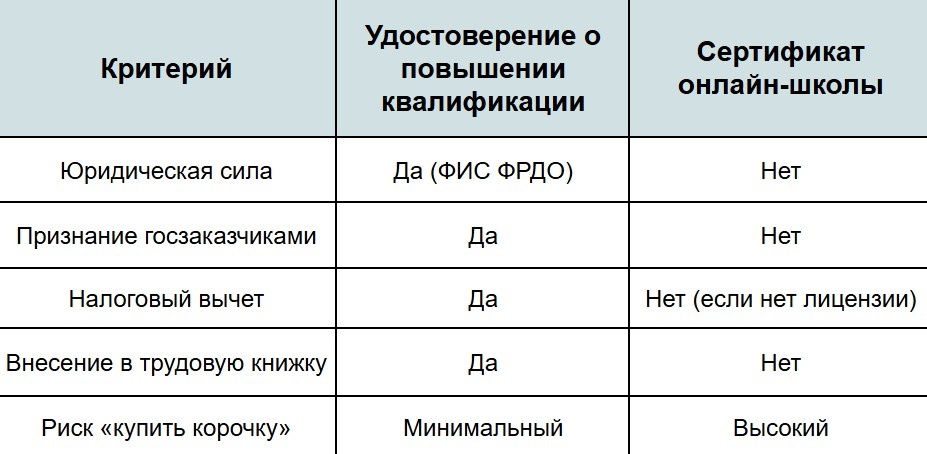 | Критерий | Удостоверение о повышении квалификации | Сертификат онлайн-школы |
|---|---|---|
| Юридическая сила | Да (ФИС ФРДО) | Нет |
| Признание госзаказчиками | Да | Нет |
| Налоговый вычет | Да | Нет (если нет лицензии) |
| Внесение в трудовую книжку | Да | Нет |
| Риск «купить корочку» | Минимальный | Высокий |